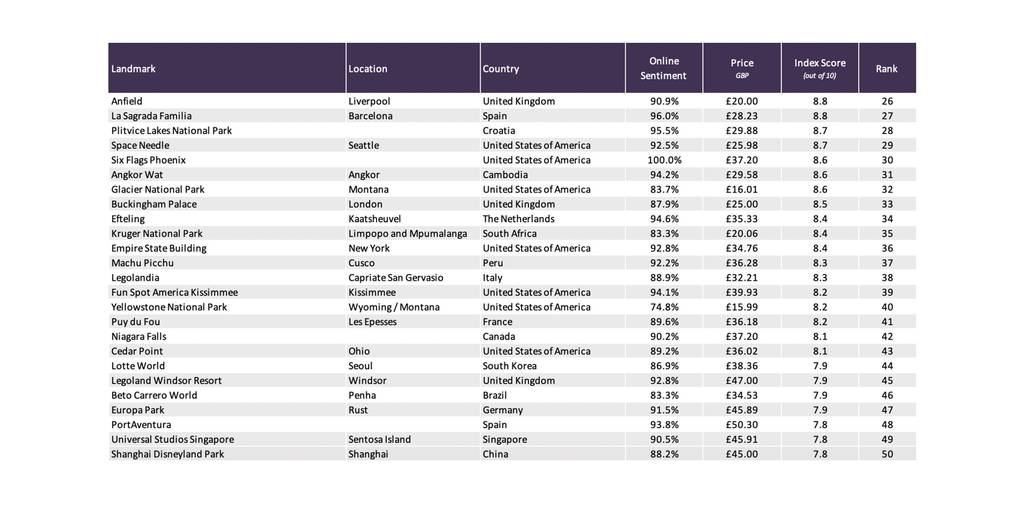 | Landmark | Location | Country | Online Sentiment | Price GBP | Index Score (out of 10) | Rank |
|---|---|---|---|---|---|---|
| Anfield | Liverpool | United Kingdom | 90.9% | £20.00 | 8.8 | 26 |
| La Sagrada Familia | Barcelona | Spain | 96.0% | £28.23 | 8.8 | 27 |
| Plitvice Lakes National Park | | Croatia | 95.5% | £29.88 | 8.7 | 28 |
| Space Needle | Seattle | United States of America | 92.5% | £25.98 | 8.7 | 29 |
| Six Flags Phoenix | | United States of America | 100.0% | £37.20 | 8.6 | 30 |
| Angkor Wat | Angkor | Cambodia | 94.2% | £29.58 | 8.6 | 31 |
| Glacier National Park | Montana | United States of America | 83.7% | £16.01 | 8.6 | 32 |
| Buckingham Palace | London | United Kingdom | 87.9% | £25.00 | 8.5 | 33 |
| Efteling | Kaatsheuvel | The Netherlands | 94.6% | £35.33 | 8.4 | 34 |
| Kruger National Park | Limpopo and Mpumalanga | South Africa | 83.3% | £20.06 | 8.4 | 35 |
| Empire State Building | New York | United States of America | 92.8% | £34.76 | 8.4 | 36 |
| Machu Picchu | Cusco | Peru | 92.2% | £36.28 | 8.3 | 37 |
| Legolandia | Capriate San Gervasio | Italy | 88.9% | £32.21 | 8.3 | 38 |
| Fun Spot America Kissimmee | Kissimmee | United States of America | 94.1% | £39.93 | 8.2 | 39 |
| Yellowstone National Park | Wyoming / Montana | United States of America | 74.8% | £15.99 | 8.2 | 40 |
| Puy du Fou | Les Epesses | France | 89.6% | £36.18 | 8.2 | 41 |
| Niagara Falls | | Canada | 90.2% | £37.20 | 8.1 | 42 |
| Cedar Point | Ohio | United States of America | 89.2% | £36.02 | 8.1 | 43 |
| Lotte World | Seoul | South Korea | 86.9% | £38.36 | 7.9 | 44 |
| Legoland Windsor Resort | Windsor | United Kingdom | 92.8% | £47.00 | 7.9 | 45 |
| Beto Carrero World | Penha | Brazil | 83.3% | £34.53 | 7.9 | 46 |
| Europa Park | Rust | Germany | 91.5% | £45.89 | 7.9 | 47 |
| PortAventura | | Spain | 93.8% | £50.30 | 7.8 | 48 |
| Universal Studios Singapore | Sentosa Island | Singapore | 90.5% | £45.91 | 7.8 | 49 |
| Shanghai Disneyland Park | Shanghai | China | 88.2% | £45.00 | 7.8 | 50 |